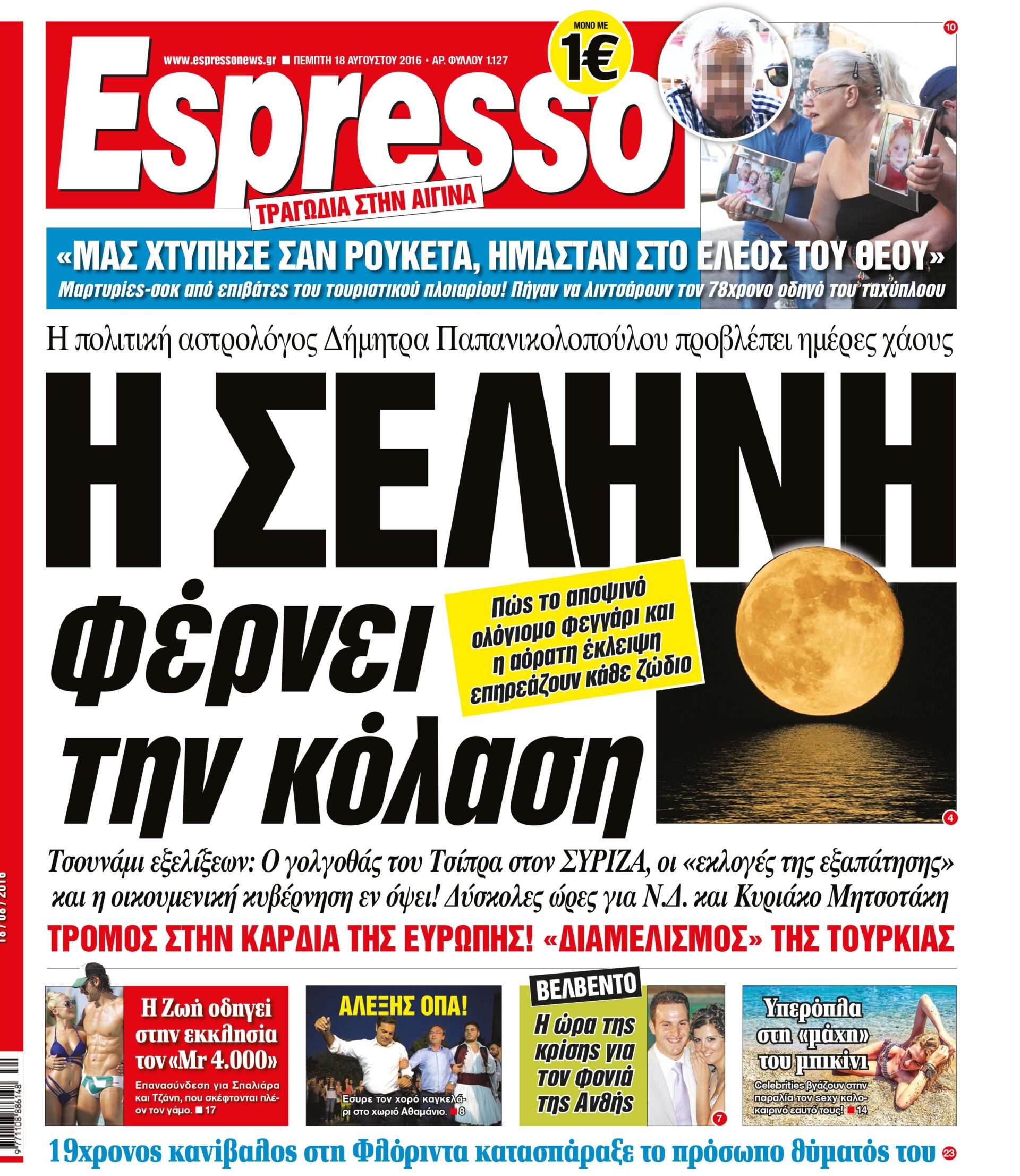 www.espressonews.gr ■ ΠΕΜΠΤΗ 18 ΑΥΓΟΥΣΤΟΥ 2016 • ΑΡ. ΦΥΛΛΟΥ 1.127

ΜΟΝΟ ΜΕ 1€

Espresso

10

ΤΡΑΓΩΔΙΑ ΣΤΗΝ ΑΙΓΙΝΑ

«ΜΑΣ ΧΤΥΠΗΣΕ ΣΑΝ ΡΟΥΚΕΤΑ, ΗΜΑΣΤΑΝ ΣΤΟ ΕΛΕΟΣ ΤΟΥ ΘΕΟΥ»

Μαρτυρίες-σοκ από επιβάτες του τουριστικού πλοιαρίου! Πήγαν να λιντσάρουν τον 78χρονο οδηγό του ταχύπλοου

Η πολιτική αστρολόγος Δήμητρα Παπανικολοπούλου προβλέπει ημέρες χάους

Η ΣΕΛΗΝΗ φέρνει την κόλαση

Πώς το αποψινό ολόγιομο φεγγάρι και η αόρατη έκλειψη επηρεάζουν κάθε ζώδιο

4

Τσουνάμι εξελίξεων: Ο γολγοθάς του Τσίπρα στον ΣΥΡΙΖΑ, οι «εκλογές της εξαπάτησης» και η οικουμενική κυβέρνηση εν όψει! Δύσκολες ώρες για Ν.Δ. και Κυριάκο Μητσοτάκη

ΤΡΟΜΟΣ ΣΤΗΝ ΚΑΡΔΙΑ ΤΗΣ ΕΥΡΩΠΗΣ! «ΔΙΑΜΕΛΙΣΜΟΣ» ΤΗΣ ΤΟΥΡΚΙΑΣ

Η Ζωή οδηγεί στην εκκλησία τον «Mr 4.000»

Επανασύνδεση για Σπαλιάρα και Τζάνη, που σκέφτονται πλέον τον γάμο. ■ 17

ΑΛΕΞΗΣ ΟΠΑ!

Έσυρε τον χορό καγκελάρι στο χωριό Αθαμάνιο. ■ 8

ΒΕΛΒΕΝΤΟ

Η ώρα της κρίσης για τον φονιά της Ανθής

7

Υπερόπλα στη «μάχη» του μπικίνι

Celebrities βγάζουν στην παραλία τον sexy καλοκαιρινό εαυτό τους! ■ 14

19χρονος κανίβαλος στη Φλόριντα κατασπάραξε το πρόσωπο θύματός του 23

18/08/2016

9 771108 886148